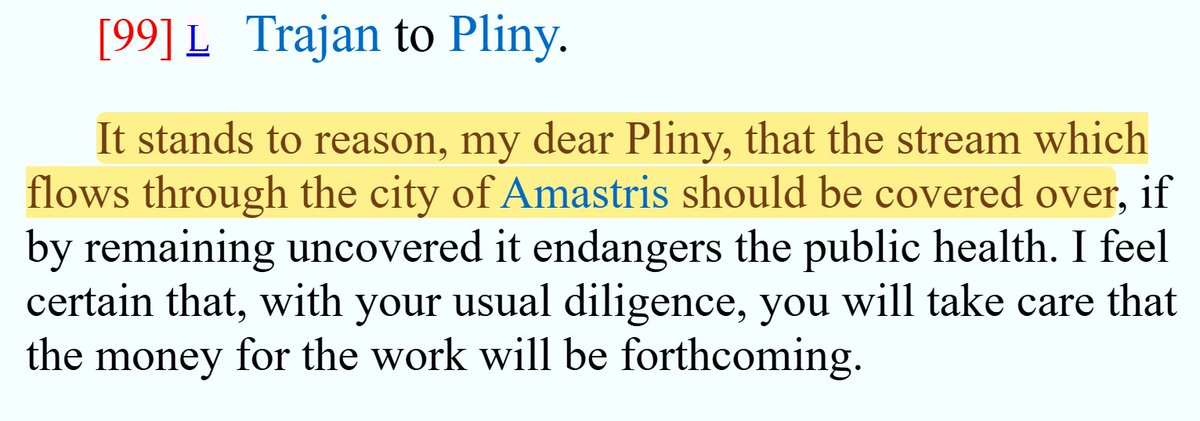 [99] L Trajan to Pliny.

It stands to reason, my dear Pliny, that the stream which flows through the city of Amastris should be covered over, if by remaining uncovered it endangers the public health. I feel certain that, with your usual diligence, you will take care that the money for the work will be forthcoming.